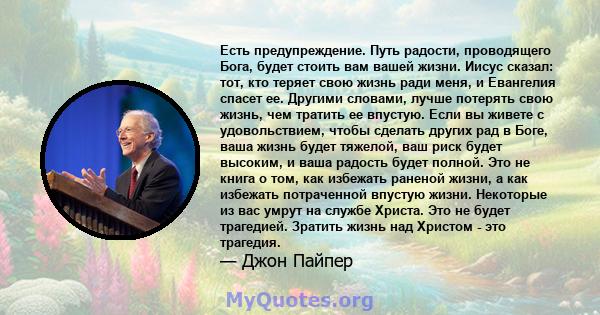 Есть предупреждение. Путь радости, проводящего Бога, будет стоить вам вашей жизни. Иисус сказал: тот, кто теряет свою жизнь ради меня, и Евангелия спасет ее. Другими словами, лучше потерять свою жизнь, чем тратить ее впустую. Если вы живете с удовольствием, чтобы сделать других рад в Боге, ваша жизнь будет тяжелой, ваш риск будет высоким, и ваша радость будет полной. Это не книга о том, как избежать раненой жизни, а как избежать потраченной впустую жизни. Некоторые из вас умрут на службе Христа. Это не будет трагедией. Зратить жизнь над Христом - это трагедия.

— Джон Пайпер

MyQuotes.org